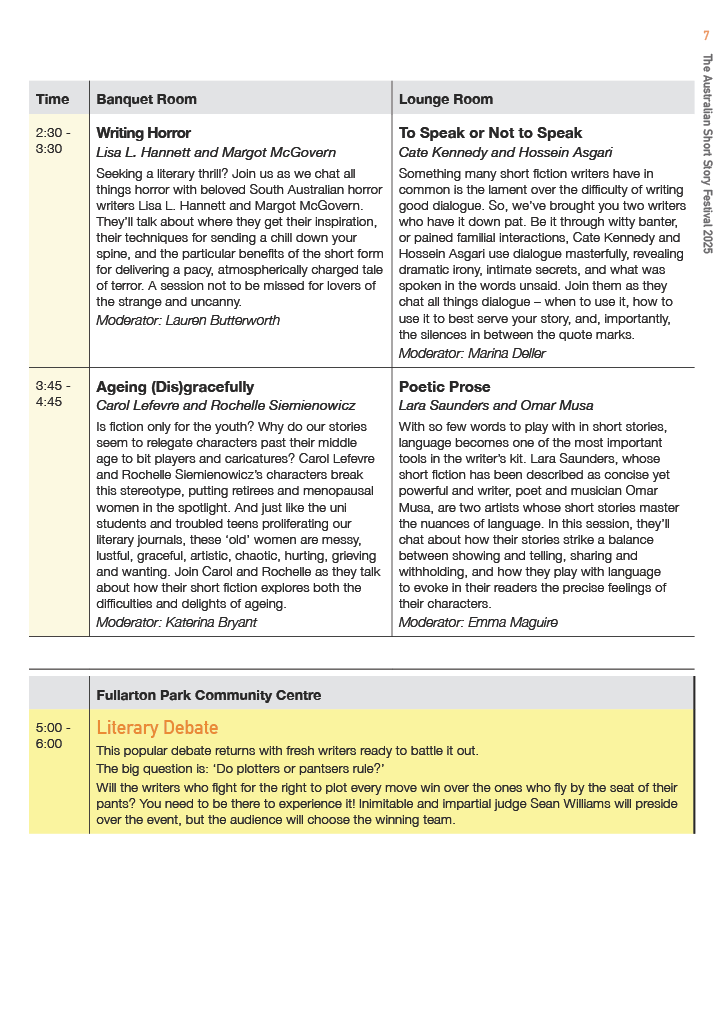 7

The Australian Short Story Festival 2025

| Time | Banquet Room | Lounge Room |
|---|---|---|
| 2:30 - 3:30 | **Writing Horror** *Lisa L. Hannett and Margot McGovern* Seeking a literary thrill? Join us as we chat all things horror with beloved South Australian horror writers Lisa L. Hannett and Margot McGovern. They'll talk about where they get their inspiration, their techniques for sending a chill down your spine, and the particular benefits of the short form for delivering a pacy, atmospherically charged tale of terror. A session not to be missed for lovers of the strange and uncanny. *Moderator: Lauren Butterworth* | **To Speak or Not to Speak** *Cate Kennedy and Hossein Asgari* Something many short fiction writers have in common is the lament over the difficulty of writing good dialogue. So, we've brought you two writers who have it down pat. Be it through witty banter, or pained familial interactions, Cate Kennedy and Hossein Asgari use dialogue masterfully, revealing dramatic irony, intimate secrets, and what was spoken in the words unsaid. Join them as they chat all things dialogue – when to use it, how to use it to best serve your story, and, importantly, the silences in between the quote marks. *Moderator: Marina Deller* |
| 3:45 - 4:45 | **Ageing (Dis)gracefully** *Carol Lefevre and Rochelle Siemienowicz* Is fiction only for the youth? Why do our stories seem to relegate characters past their middle age to bit players and caricatures? Carol Lefevre and Rochelle Siemienowicz's characters break this stereotype, putting retirees and menopausal women in the spotlight. And just like the uni students and troubled teens proliferating our literary journals, these 'old' women are messy, lustful, graceful, artistic, chaotic, hurting, grieving and wanting. Join Carol and Rochelle as they talk about how their short fiction explores both the difficulties and delights of ageing. *Moderator: Katerina Bryant* | **Poetic Prose** *Lara Saunders and Omar Musa* With so few words to play with in short stories, language becomes one of the most important tools in the writer's kit. Lara Saunders, whose short fiction has been described as concise yet powerful and writer, poet and musician Omar Musa, are two artists whose short stories master the nuances of language. In this session, they'll chat about how their stories strike a balance between showing and telling, sharing and withholding, and how they play with language to evoke in their readers the precise feelings of their characters. *Moderator: Emma Maguire* |

| | Fullarton Park Community Centre |
|---|---|
| 5:00 - 6:00 | **Literary Debate** This popular debate returns with fresh writers ready to battle it out. The big question is: 'Do plotters or pantsers rule?' Will the writers who fight for the right to plot every move win over the ones who fly by the seat of their pants? You need to be there to experience it! Inimitable and impartial judge Sean Williams will preside over the event, but the audience will choose the winning team. |